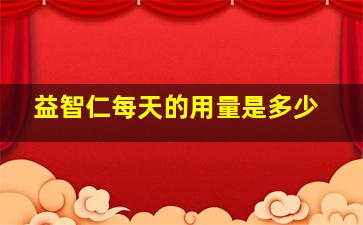 益智仁每天的用量是多少